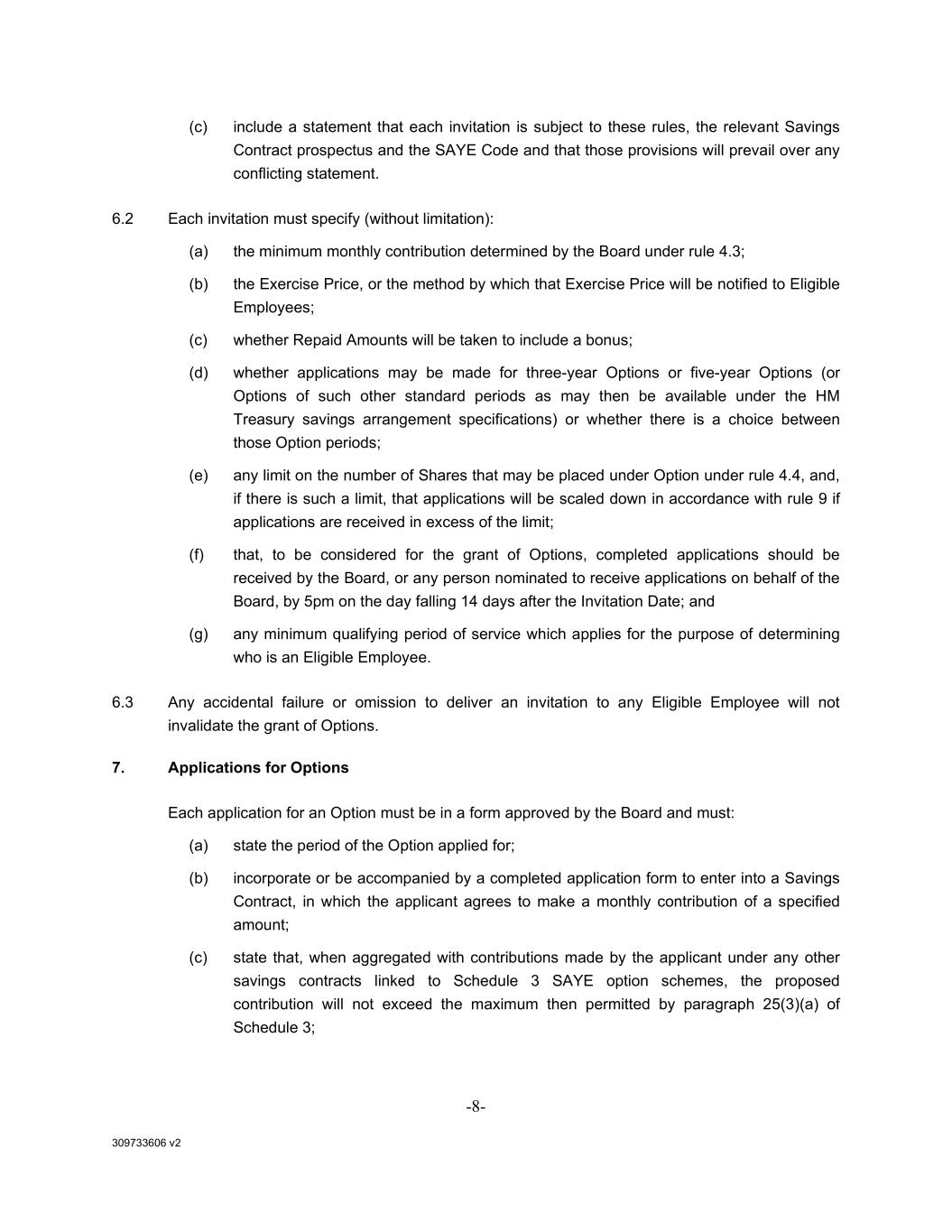 (c) include a statement that each invitation is subject to these rules, the relevant Savings Contract prospectus and the SAYE Code and that those provisions will prevail over any conflicting statement.

6.2 Each invitation must specify (without limitation):

(a) the minimum monthly contribution determined by the Board under rule 4.3;

(b) the Exercise Price, or the method by which that Exercise Price will be notified to Eligible Employees;

(c) whether Repaid Amounts will be taken to include a bonus;

(d) whether applications may be made for three-year Options or five-year Options (or Options of such other standard periods as may then be available under the HM Treasury savings arrangement specifications) or whether there is a choice between those Option periods;

(e) any limit on the number of Shares that may be placed under Option under rule 4.4, and, if there is such a limit, that applications will be scaled down in accordance with rule 9 if applications are received in excess of the limit;

(f) that, to be considered for the grant of Options, completed applications should be received by the Board, or any person nominated to receive applications on behalf of the Board, by 5pm on the day falling 14 days after the Invitation Date; and

(g) any minimum qualifying period of service which applies for the purpose of determining who is an Eligible Employee.

6.3 Any accidental failure or omission to deliver an invitation to any Eligible Employee will not invalidate the grant of Options.

7. Applications for Options

Each application for an Option must be in a form approved by the Board and must:

(a) state the period of the Option applied for;

(b) incorporate or be accompanied by a completed application form to enter into a Savings Contract, in which the applicant agrees to make a monthly contribution of a specified amount;

(c) state that, when aggregated with contributions made by the applicant under any other savings contracts linked to Schedule 3 SAYE option schemes, the proposed contribution will not exceed the maximum then permitted by paragraph 25(3)(a) of Schedule 3;

-8-

309733606 v2